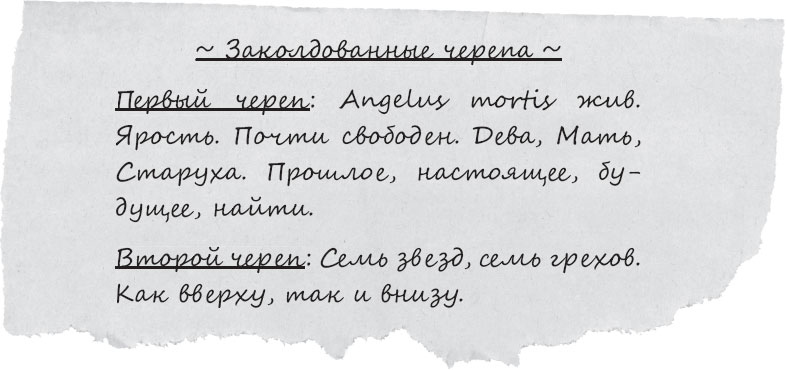 ~ Заколдованные черепа ~

Первый череп: Angelus mortis жив. Ярость. Почти свободен. Дева, Мать, Старуха. Прошлое, настоящее, будущее, найти.

Второй череп: Семь звезд, семь грехов. Как вверху, так и внизу.